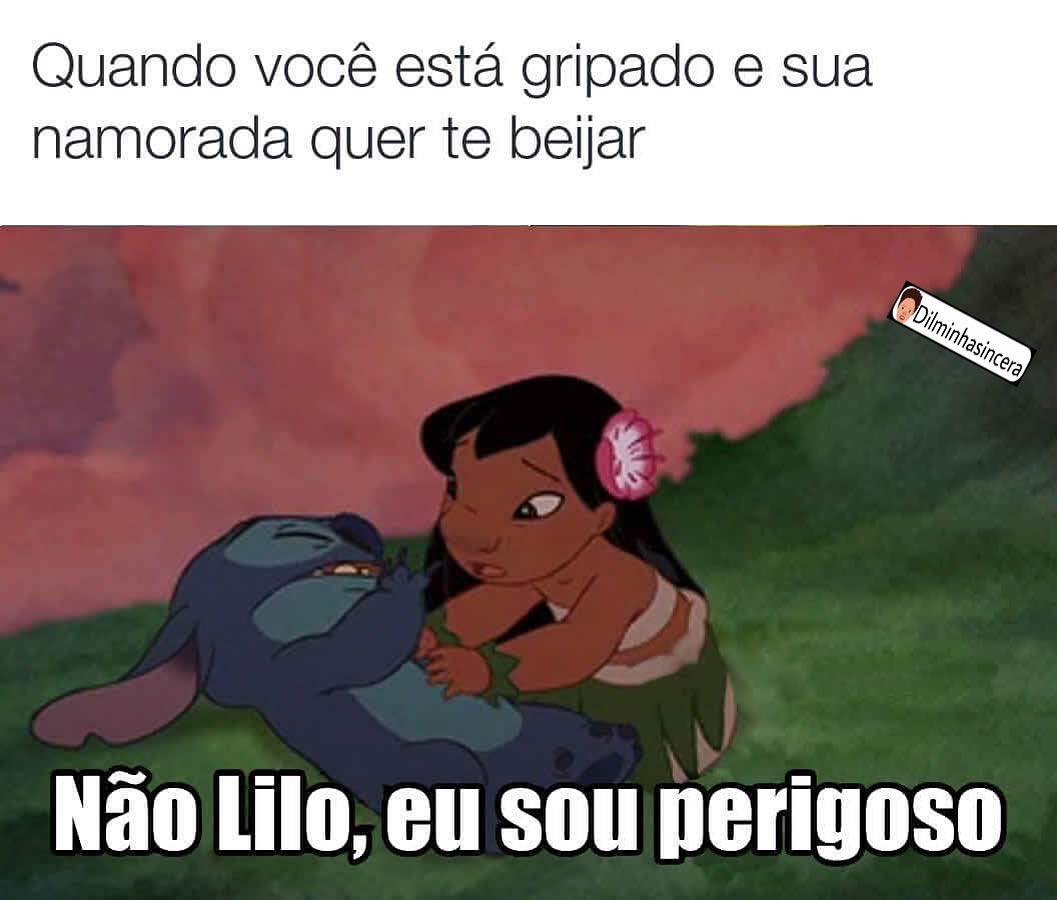 Quando você está gripado e sua namorada quer te beijar

Dilminhasincera

Não Lilo, eu sou perigoso